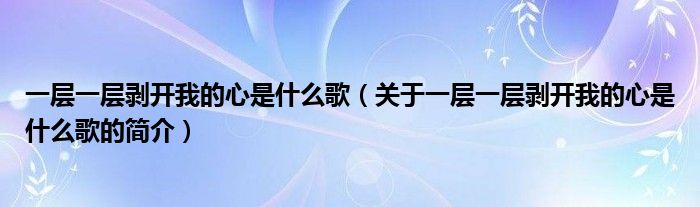 一层一层剥开我的心是什么歌（关于一层一层剥开我的心是什么歌的简介）